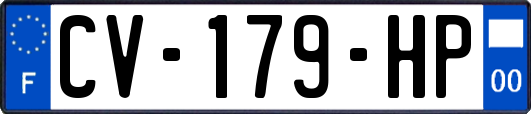 F
CV-179-HP
00